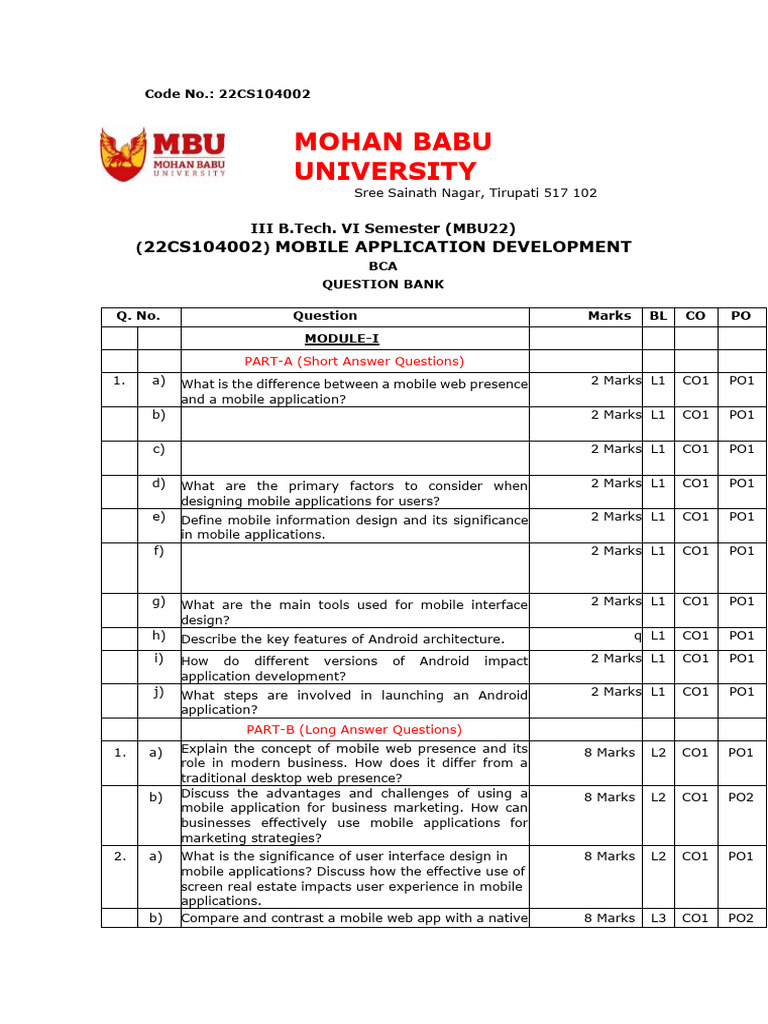 Code No.: 22CS104002

MBU
MOHAN BABU
UNIVERSITY

MOHAN BABU
UNIVERSITY

Sree Sainath Nagar, Tirupati 517 102

III B.Tech. VI Semester (MBU22)
(22CS104002) MOBILE APPLICATION DEVELOPMENT
BCA
QUESTION BANK

| Q. No. | | Question | Marks | BL | CO | PO |
|---|---|---|---|---|---|---|
| | | MODULE-I | | | | |
| | | PART-A (Short Answer Questions) | | | | |
| 1. | a) | What is the difference between a mobile web presence and a mobile application? | 2 Marks | L1 | CO1 | PO1 |
| | b) | | 2 Marks | L1 | CO1 | PO1 |
| | c) | | 2 Marks | L1 | CO1 | PO1 |
| | d) | What are the primary factors to consider when designing mobile applications for users? | 2 Marks | L1 | CO1 | PO1 |
| | e) | Define mobile information design and its significance in mobile applications. | 2 Marks | L1 | CO1 | PO1 |
| | f) | | 2 Marks | L1 | CO1 | PO1 |
| | g) | What are the main tools used for mobile interface design? | 2 Marks | L1 | CO1 | PO1 |
| | h) | Describe the key features of Android architecture. | q | L1 | CO1 | PO1 |
| | i) | How do different versions of Android impact application development? | 2 Marks | L1 | CO1 | PO1 |
| | j) | What steps are involved in launching an Android application? | 2 Marks | L1 | CO1 | PO1 |
| | | PART-B (Long Answer Questions) | | | | |
| 1. | a) | Explain the concept of mobile web presence and its role in modern business. How does it differ from a traditional desktop web presence? | 8 Marks | L2 | CO1 | PO1 |
| | b) | Discuss the advantages and challenges of using a mobile application for business marketing. How can businesses effectively use mobile applications for marketing strategies? | 8 Marks | L2 | CO1 | PO2 |
| 2. | a) | What is the significance of user interface design in mobile applications? Discuss how the effective use of screen real estate impacts user experience in mobile applications. | 8 Marks | L2 | CO1 | PO1 |
| | b) | Compare and contrast a mobile web app with a native | 8 Marks | L3 | CO1 | PO2 |